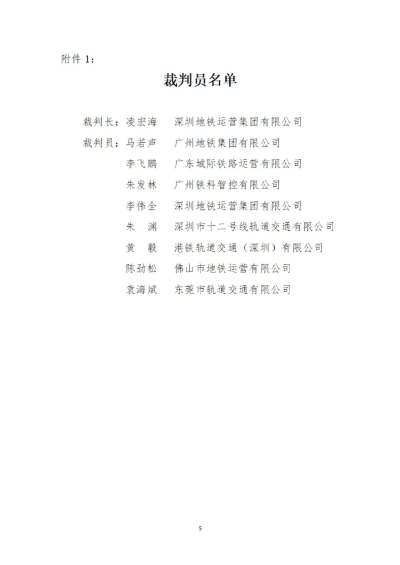 附件 1：

裁判员名单

裁判长：凌宏海　深圳地铁运营集团有限公司
裁判员：马若声　广州地铁集团有限公司
李飞鹏　广东城际铁路运营有限公司
朱发林　广州铁科智控有限公司
李伟全　深圳地铁运营集团有限公司
朱　渊　深圳市十二号线轨道交通有限公司
黄　毅　港铁轨道交通（深圳）有限公司
陈劲松　佛山市地铁运营有限公司
袁海斌　东莞市轨道交通有限公司

5